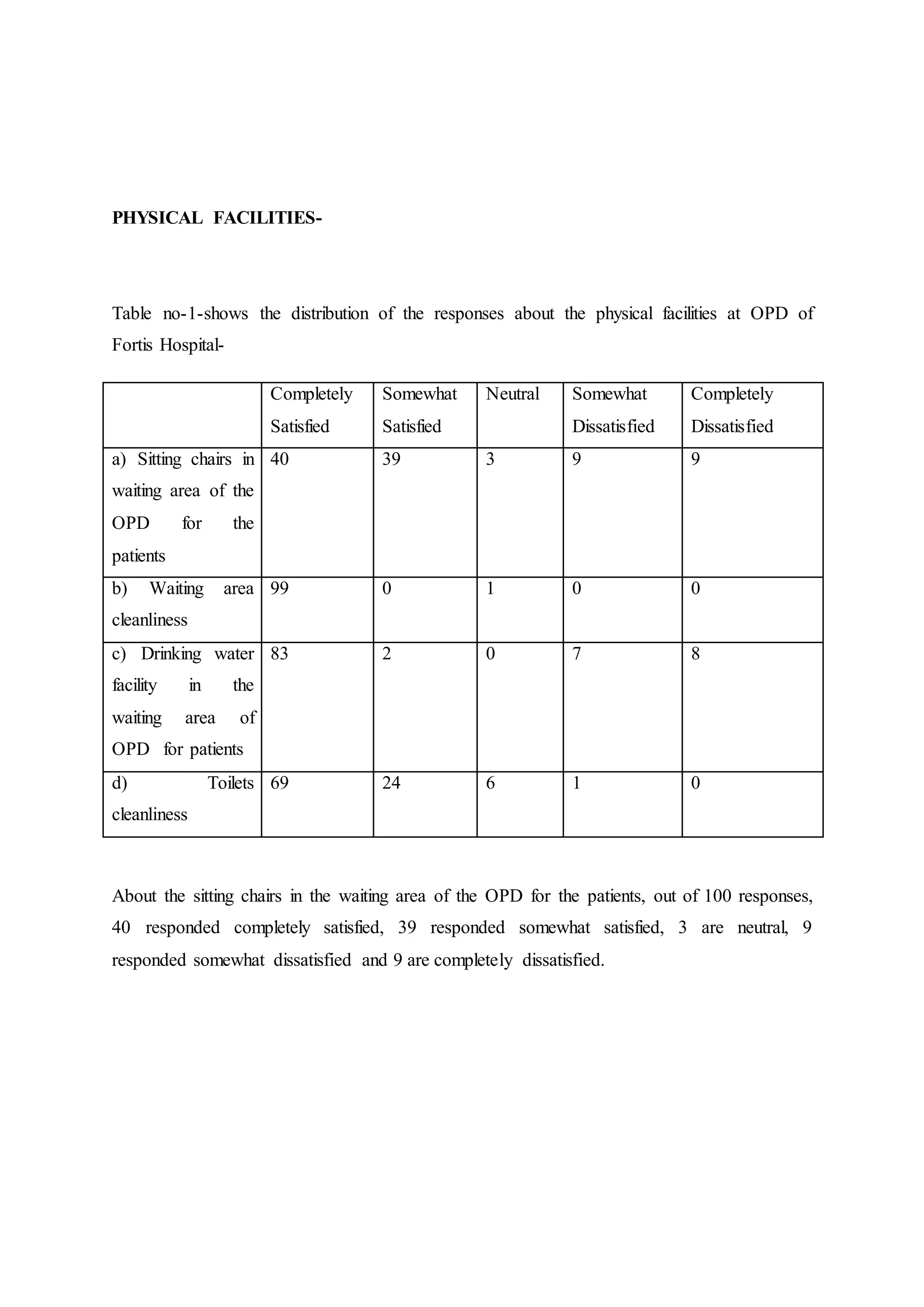 PHYSICAL FACILITIES-

Table no-1-shows the distribution of the responses about the physical facilities at OPD of Fortis Hospital-

| | Completely Satisfied | Somewhat Satisfied | Neutral | Somewhat Dissatisfied | Completely Dissatisfied |
|---|---|---|---|---|---|
| a) Sitting chairs in waiting area of the OPD for the patients | 40 | 39 | 3 | 9 | 9 |
| b) Waiting area cleanliness | 99 | 0 | 1 | 0 | 0 |
| c) Drinking water facility in the waiting area of OPD for patients | 83 | 2 | 0 | 7 | 8 |
| d) Toilets cleanliness | 69 | 24 | 6 | 1 | 0 |

About the sitting chairs in the waiting area of the OPD for the patients, out of 100 responses, 40 responded completely satisfied, 39 responded somewhat satisfied, 3 are neutral, 9 responded somewhat dissatisfied and 9 are completely dissatisfied.